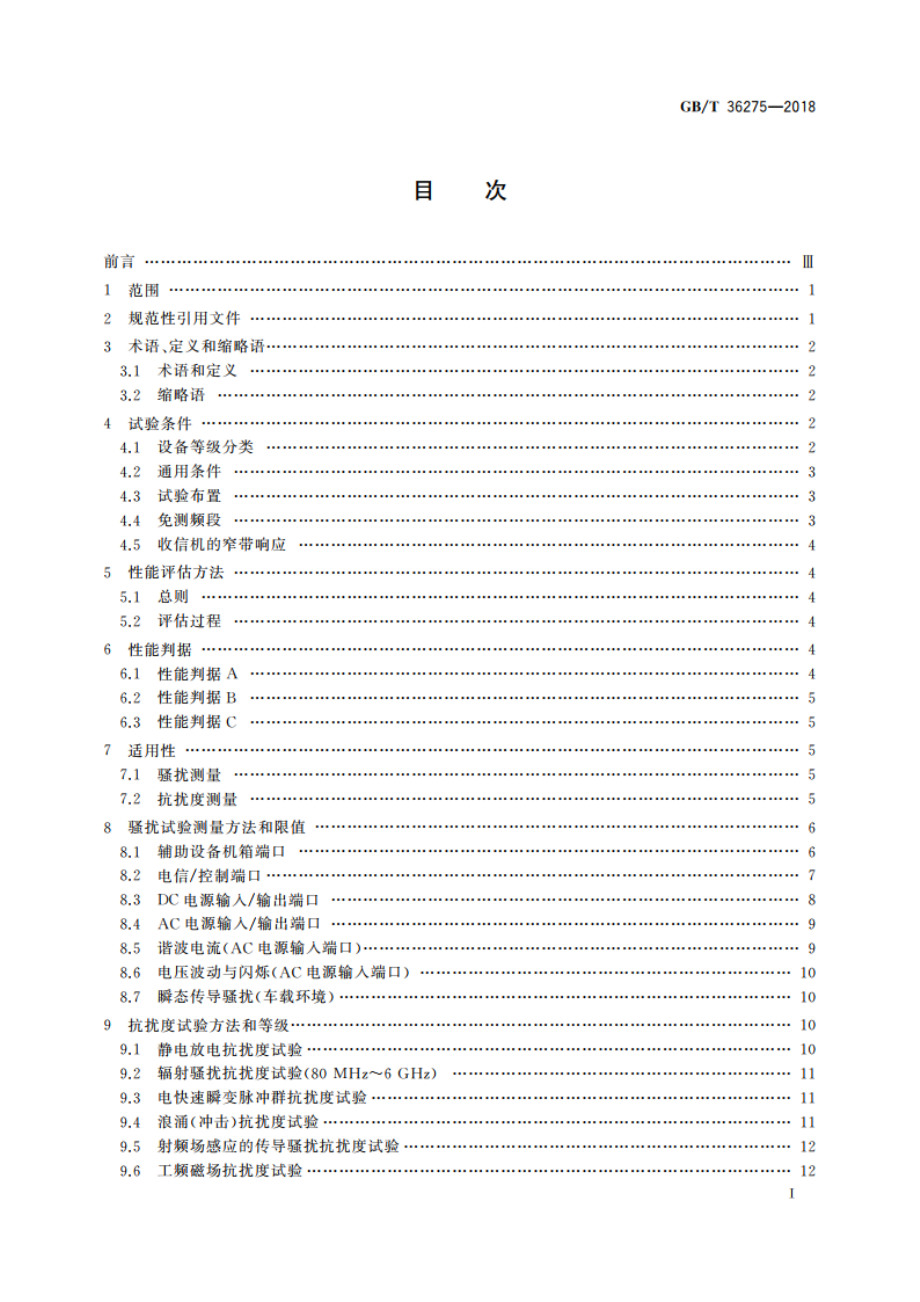 GB/T 36275—2018

目　次

前言 …… Ⅲ
1　范围 …… 1
2　规范性引用文件 …… 1
3　术语、定义和缩略语 …… 2
3.1　术语和定义 …… 2
3.2　缩略语 …… 2
4　试验条件 …… 2
4.1　设备等级分类 …… 2
4.2　通用条件 …… 3
4.3　试验布置 …… 3
4.4　免测频段 …… 3
4.5　收信机的窄带响应 …… 4
5　性能评估方法 …… 4
5.1　总则 …… 4
5.2　评估过程 …… 4
6　性能判据 …… 4
6.1　性能判据 A …… 4
6.2　性能判据 B …… 5
6.3　性能判据 C …… 5
7　适用性 …… 5
7.1　骚扰测量 …… 5
7.2　抗扰度测量 …… 5
8　骚扰试验测量方法和限值 …… 6
8.1　辅助设备机箱端口 …… 6
8.2　电信/控制端口 …… 7
8.3　DC 电源输入/输出端口 …… 8
8.4　AC 电源输入/输出端口 …… 9
8.5　谐波电流(AC 电源输入端口) …… 9
8.6　电压波动与闪烁(AC 电源输入端口) …… 10
8.7　瞬态传导骚扰(车载环境) …… 10
9　抗扰度试验方法和等级 …… 10
9.1　静电放电抗扰度试验 …… 10
9.2　辐射骚扰抗扰度试验(80 MHz～6 GHz) …… 11
9.3　电快速瞬变脉冲群抗扰度试验 …… 11
9.4　浪涌(冲击)抗扰度试验 …… 11
9.5　射频场感应的传导骚扰抗扰度试验 …… 12
9.6　工频磁场抗扰度试验 …… 12

I